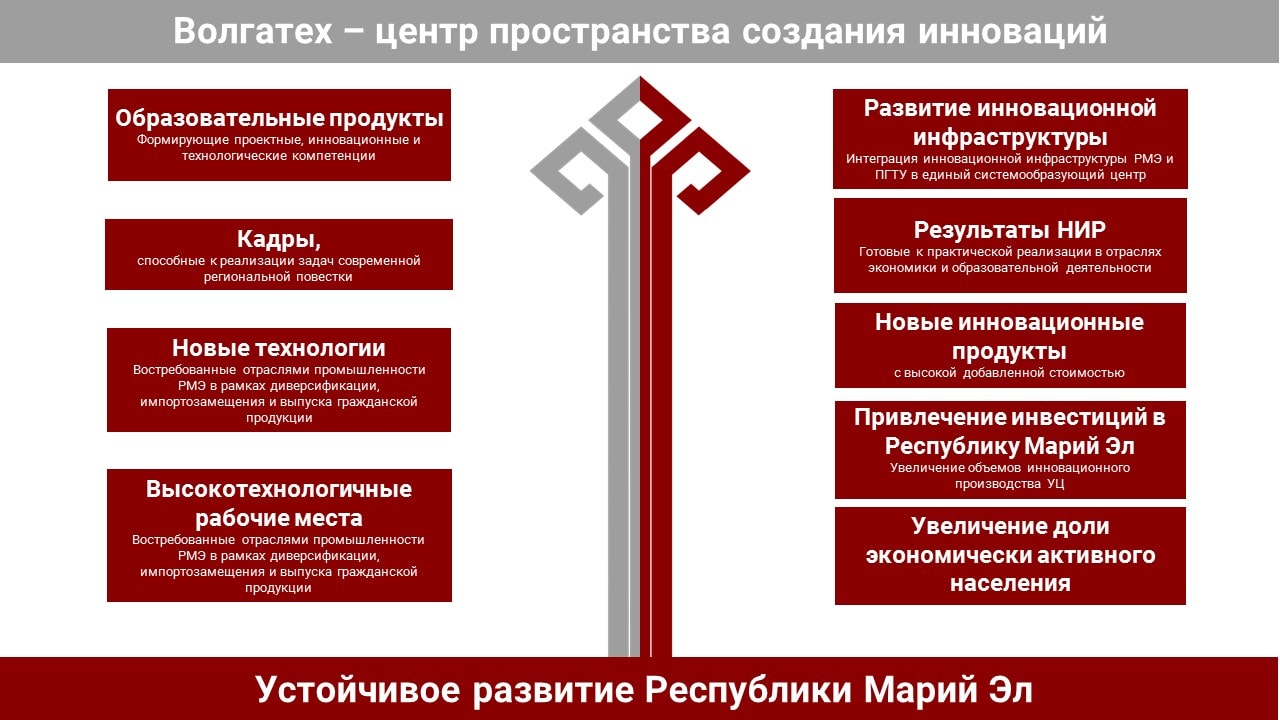 Волгатех – центр пространства создания инноваций

Образовательные продукты
Формирующие проектные, инновационные и технологические компетенции

Кадры,
способные к реализации задач современной региональной повестки

Новые технологии
Востребованные отраслями промышленности РМЭ в рамках диверсификации, импортозамещения и выпуска гражданской продукции

Высокотехнологичные рабочие места
Востребованные отраслями промышленности РМЭ в рамках диверсификации, импортозамещения и выпуска гражданской продукции

Развитие инновационной инфраструктуры
Интеграция инновационной инфраструктуры РМЭ и ПГТУ в единый системообразующий центр

Результаты НИР
Готовые к практической реализации в отраслях экономики и образовательной деятельности

Новые инновационные продукты
с высокой добавленной стоимостью

Привлечение инвестиций в Республику Марий Эл
Увеличение объемов инновационного производства УЦ

Увеличение доли экономически активного населения

Устойчивое развитие Республики Марий Эл